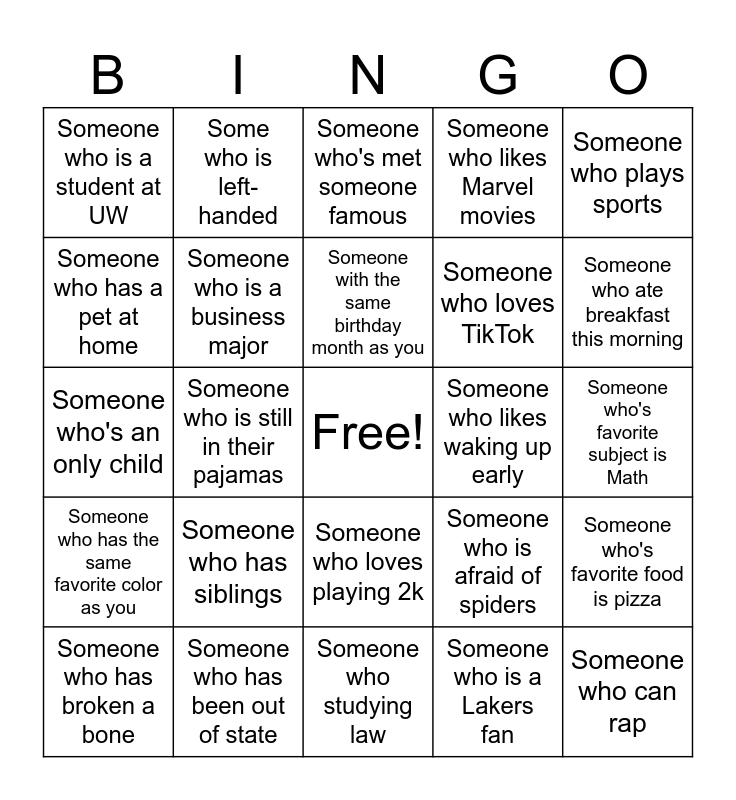 | B | I | N | G | O |
|---|---|---|---|---|
| Someone who is a student at UW | Some who is left-handed | Someone who's met someone famous | Someone who likes Marvel movies | Someone who plays sports |
| Someone who has a pet at home | Someone who is a business major | Someone with the same birthday month as you | Someone who loves TikTok | Someone who ate breakfast this morning |
| Someone who's an only child | Someone who is still in their pajamas | Free! | Someone who likes waking up early | Someone who's favorite subject is Math |
| Someone who has the same favorite color as you | Someone who has siblings | Someone who loves playing 2k | Someone who is afraid of spiders | Someone who's favorite food is pizza |
| Someone who has broken a bone | Someone who has been out of state | Someone who studying law | Someone who is a Lakers fan | Someone who can rap |